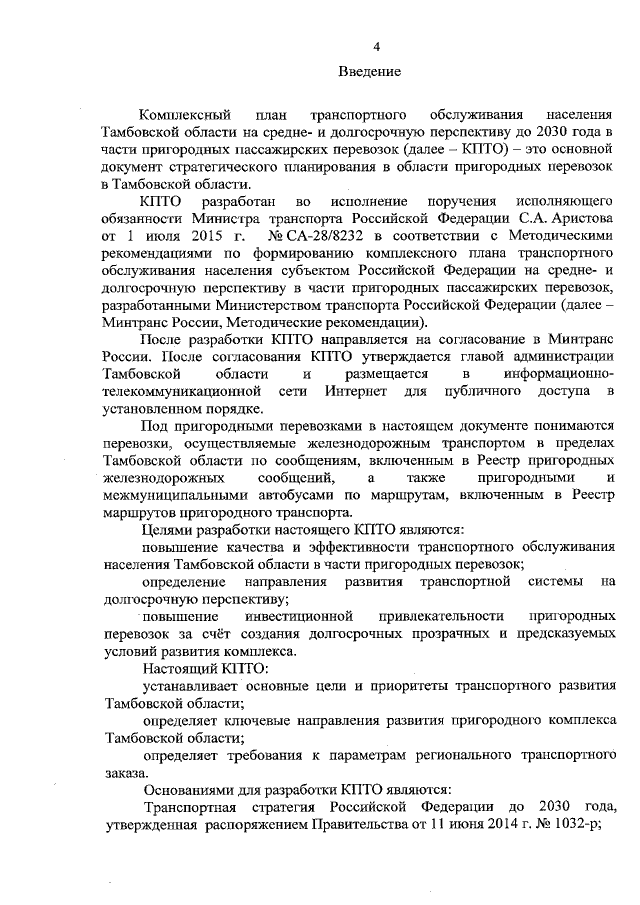 4

Введение

Комплексный план транспортного обслуживания населения Тамбовской области на средне- и долгосрочную перспективу до 2030 года в части пригородных пассажирских перевозок (далее – КПТО) – это основной документ стратегического планирования в области пригородных перевозок в Тамбовской области.

КПТО разработан во исполнение поручения исполняющего обязанности Министра транспорта Российской Федерации С.А. Аристова от 1 июля 2015 г. № СА-28/8232 в соответствии с Методическими рекомендациями по формированию комплексного плана транспортного обслуживания населения субъектом Российской Федерации на средне- и долгосрочную перспективу в части пригородных пассажирских перевозок, разработанными Министерством транспорта Российской Федерации (далее – Минтранс России, Методические рекомендации).

После разработки КПТО направляется на согласование в Минтранс России. После согласования КПТО утверждается главой администрации Тамбовской области и размещается в информационно-телекоммуникационной сети Интернет для публичного доступа в установленном порядке.

Под пригородными перевозками в настоящем документе понимаются перевозки, осуществляемые железнодорожным транспортом в пределах Тамбовской области по сообщениям, включенным в Реестр пригородных железнодорожных сообщений, а также пригородными и межмуниципальными автобусами по маршрутам, включенным в Реестр маршрутов пригородного транспорта.

Целями разработки настоящего КПТО являются:

повышение качества и эффективности транспортного обслуживания населения Тамбовской области в части пригородных перевозок;

определение направления развития транспортной системы на долгосрочную перспективу;

повышение инвестиционной привлекательности пригородных перевозок за счёт создания долгосрочных прозрачных и предсказуемых условий развития комплекса.

Настоящий КПТО:

устанавливает основные цели и приоритеты транспортного развития Тамбовской области;

определяет ключевые направления развития пригородного комплекса Тамбовской области;

определяет требования к параметрам регионального транспортного заказа.

Основаниями для разработки КПТО являются:

Транспортная стратегия Российской Федерации до 2030 года, утвержденная распоряжением Правительства от 11 июня 2014 г. № 1032-р;